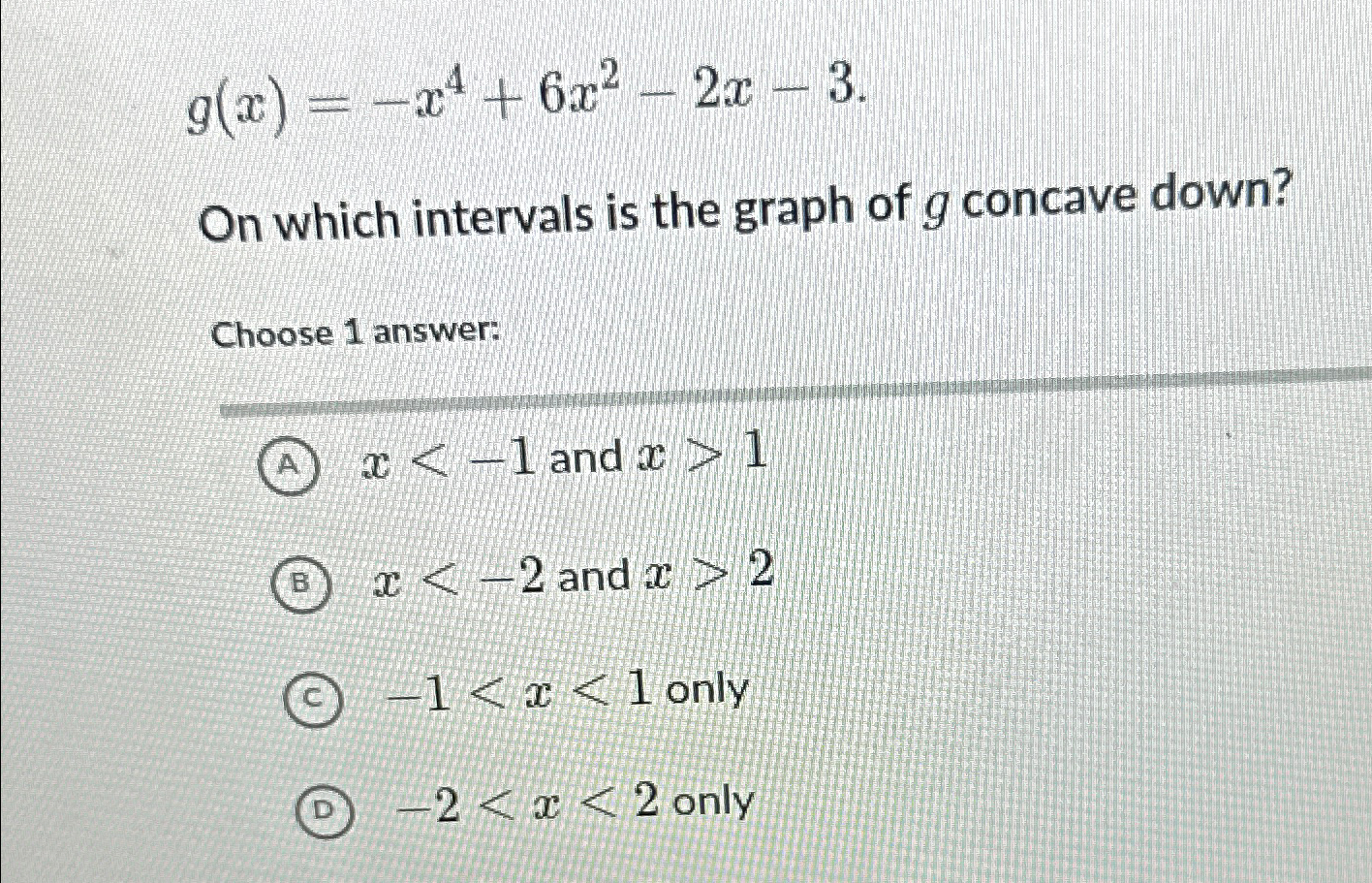 $g(x) = -x^4 + 6x^2 - 2x - 3.$

On which intervals is the graph of $g$ concave down?

Choose 1 answer:

A $x < -1$ and $x > 1$

B $x < -2$ and $x > 2$

C $-1 < x < 1$ only

D $-2 < x < 2$ only